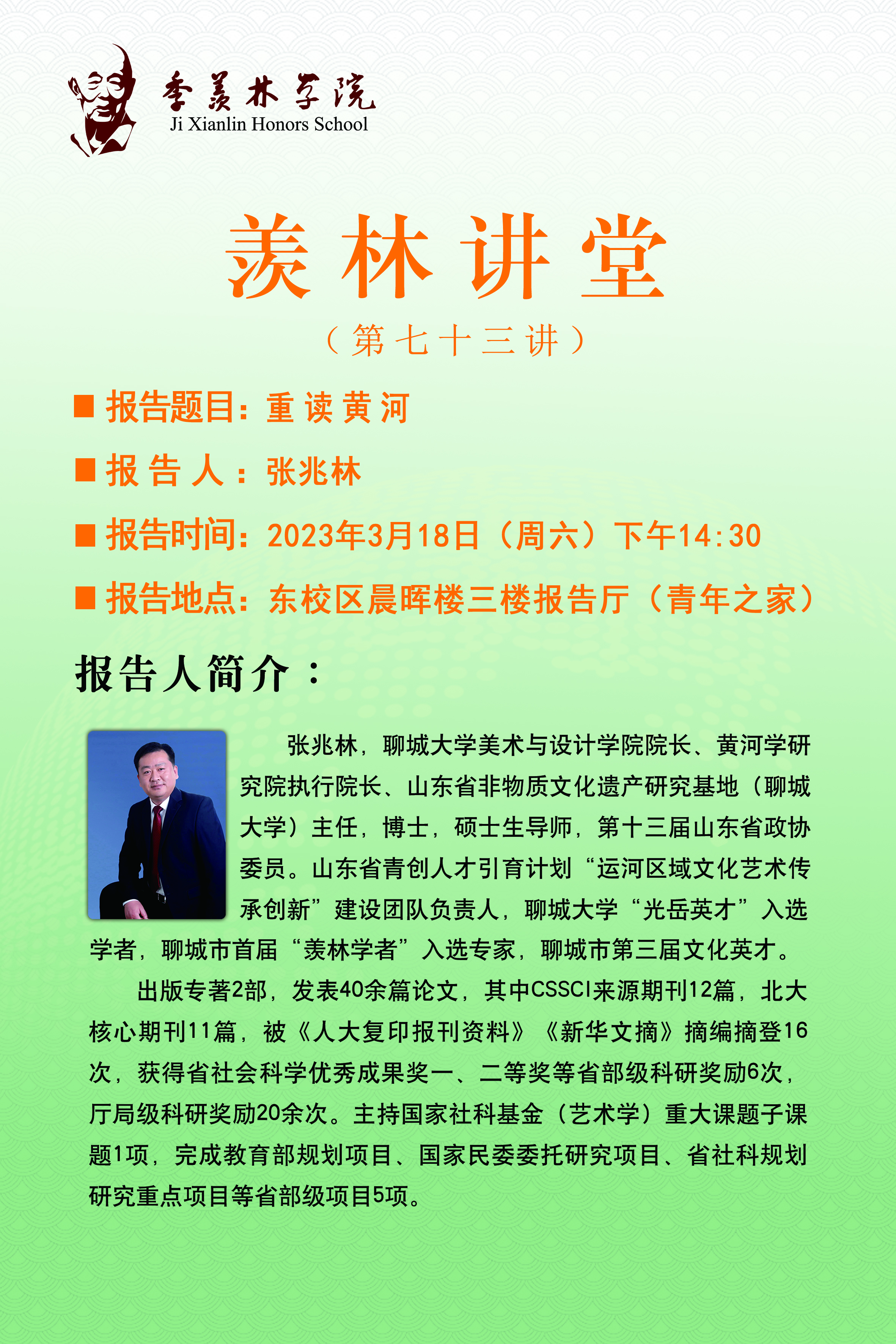 季羡林学院
Ji Xianlin Honors School

羡林讲堂

（第七十三讲）

■ 报告题目：重读黄河

■ 报告人：张兆林

■ 报告时间：2023年3月18日（周六）下午14:30

■ 报告地点：东校区晨晖楼三楼报告厅（青年之家）

报告人简介：

张兆林，聊城大学美术与设计学院院长、黄河学研究院执行院长、山东省非物质文化遗产研究基地（聊城大学）主任，博士，硕士生导师，第十三届山东省政协委员。山东省青创人才引育计划“运河区域文化艺术传承创新”建设团队负责人，聊城大学“光岳英才”入选学者，聊城市首届“羡林学者”入选专家，聊城市第三届文化英才。

出版专著2部，发表40余篇论文，其中CSSCI来源期刊12篇，北大核心期刊11篇，被《人大复印报刊资料》《新华文摘》摘编摘登16次，获得省社会科学优秀成果奖一、二等奖等省部级科研奖励6次，厅局级科研奖励20余次。主持国家社科基金（艺术学）重大课题子课题1项，完成教育部规划项目、国家民委委托研究项目、省社科规划研究重点项目等省部级项目5项。